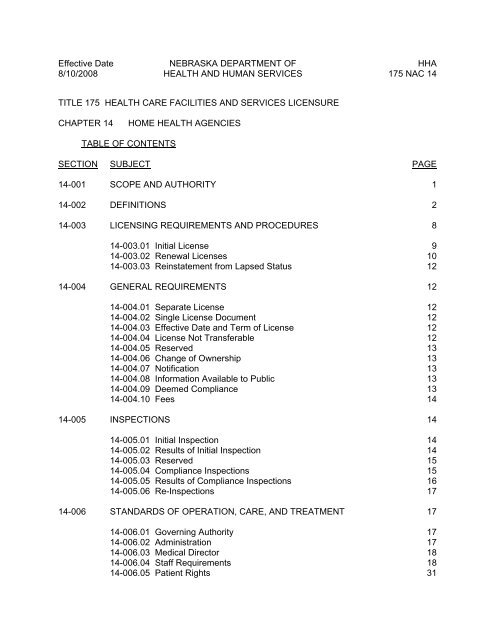 Effective Date 8/10/2008

NEBRASKA DEPARTMENT OF HEALTH AND HUMAN SERVICES

HHA 175 NAC 14

TITLE 175 HEALTH CARE FACILITIES AND SERVICES LICENSURE

CHAPTER 14 HOME HEALTH AGENCIES

TABLE OF CONTENTS

| SECTION | SUBJECT | PAGE |
|---|---|---|
| 14-001 | SCOPE AND AUTHORITY | 1 |
| 14-002 | DEFINITIONS | 2 |
| 14-003 | LICENSING REQUIREMENTS AND PROCEDURES | 8 |
| | 14-003.01 Initial License | 9 |
| | 14-003.02 Renewal Licenses | 10 |
| | 14-003.03 Reinstatement from Lapsed Status | 12 |
| 14-004 | GENERAL REQUIREMENTS | 12 |
| | 14-004.01 Separate License | 12 |
| | 14-004.02 Single License Document | 12 |
| | 14-004.03 Effective Date and Term of License | 12 |
| | 14-004.04 License Not Transferable | 12 |
| | 14-004.05 Reserved | 13 |
| | 14-004.06 Change of Ownership | 13 |
| | 14-004.07 Notification | 13 |
| | 14-004.08 Information Available to Public | 13 |
| | 14-004.09 Deemed Compliance | 13 |
| | 14-004.10 Fees | 14 |
| 14-005 | INSPECTIONS | 14 |
| | 14-005.01 Initial Inspection | 14 |
| | 14-005.02 Results of Initial Inspection | 14 |
| | 14-005.03 Reserved | 15 |
| | 14-005.04 Compliance Inspections | 15 |
| | 14-005.05 Results of Compliance Inspections | 16 |
| | 14-005.06 Re-Inspections | 17 |
| 14-006 | STANDARDS OF OPERATION, CARE, AND TREATMENT | 17 |
| | 14-006.01 Governing Authority | 17 |
| | 14-006.02 Administration | 17 |
| | 14-006.03 Medical Director | 18 |
| | 14-006.04 Staff Requirements | 18 |
| | 14-006.05 Patient Rights | 31 |